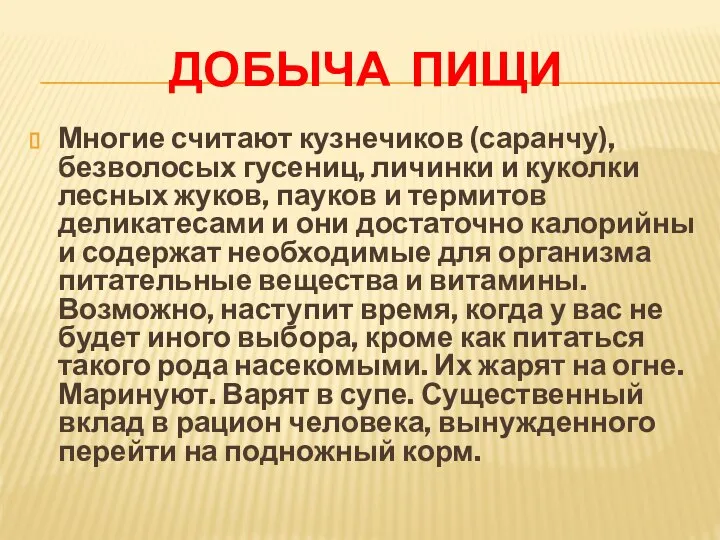 ДОБЫЧА ПИЩИ

Многие считают кузнечиков (саранчу), безволосых гусениц, личинки и куколки лесных жуков, пауков и термитов деликатесами и они достаточно калорийны и содержат необходимые для организма питательные вещества и витамины. Возможно, наступит время, когда у вас не будет иного выбора, кроме как питаться такого рода насекомыми. Их жарят на огне. Маринуют. Варят в супе. Существенный вклад в рацион человека, вынужденного перейти на подножный корм.